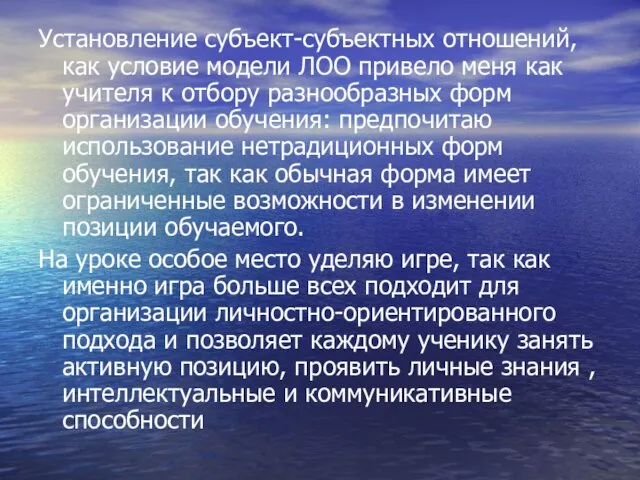 Установление субъект-субъектных отношений, как условие модели ЛОО привело меня как учителя к отбору разнообразных форм организации обучения: предпочитаю использование нетрадиционных форм обучения, так как обычная форма имеет ограниченные возможности в изменении позиции обучаемого.

На уроке особое место уделяю игре, так как именно игра больше всех подходит для организации личностно-ориентированного подхода и позволяет каждому ученику занять активную позицию, проявить личные знания , интеллектуальные и коммуникативные способности